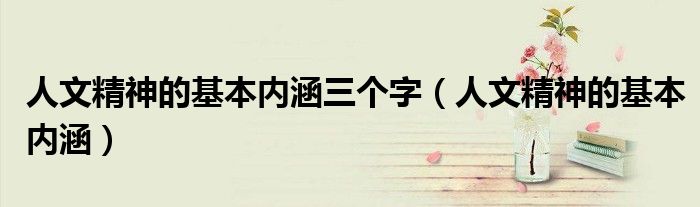 人文精神的基本内涵三个字（人文精神的基本内涵）